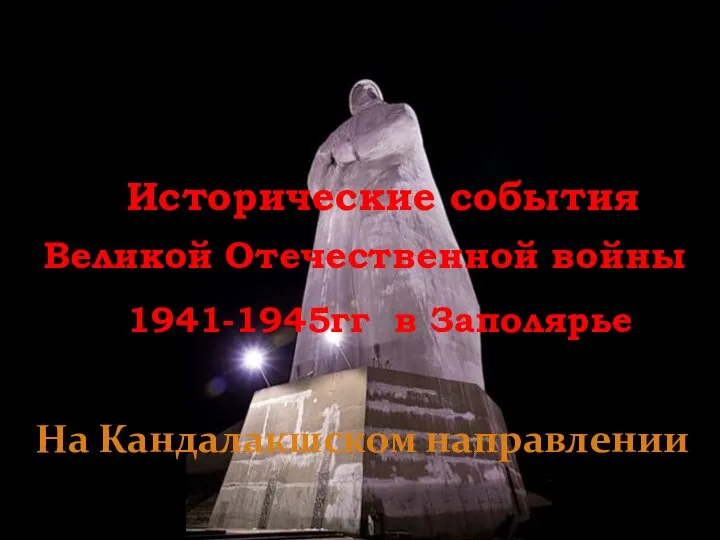 Исторические события
Великой Отечественной войны
1941-1945гг в Заполярье

На Кандалакшском направлении